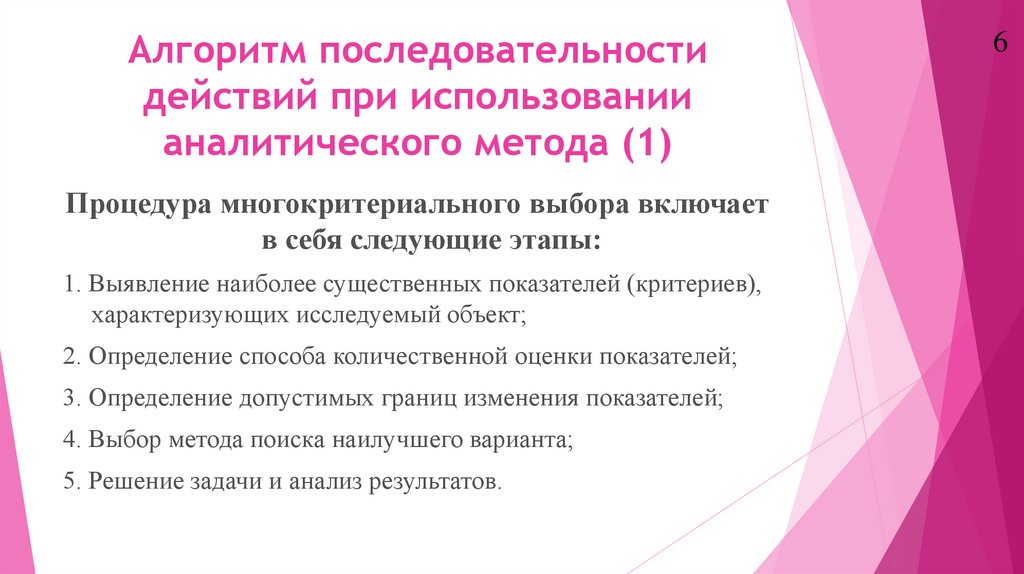 6

Алгоритм последовательности действий при использовании аналитического метода (1)

Процедура многокритериального выбора включает в себя следующие этапы:

1. Выявление наиболее существенных показателей (критериев), характеризующих исследуемый объект;

2. Определение способа количественной оценки показателей;

3. Определение допустимых границ изменения показателей;

4. Выбор метода поиска наилучшего варианта;

5. Решение задачи и анализ результатов.